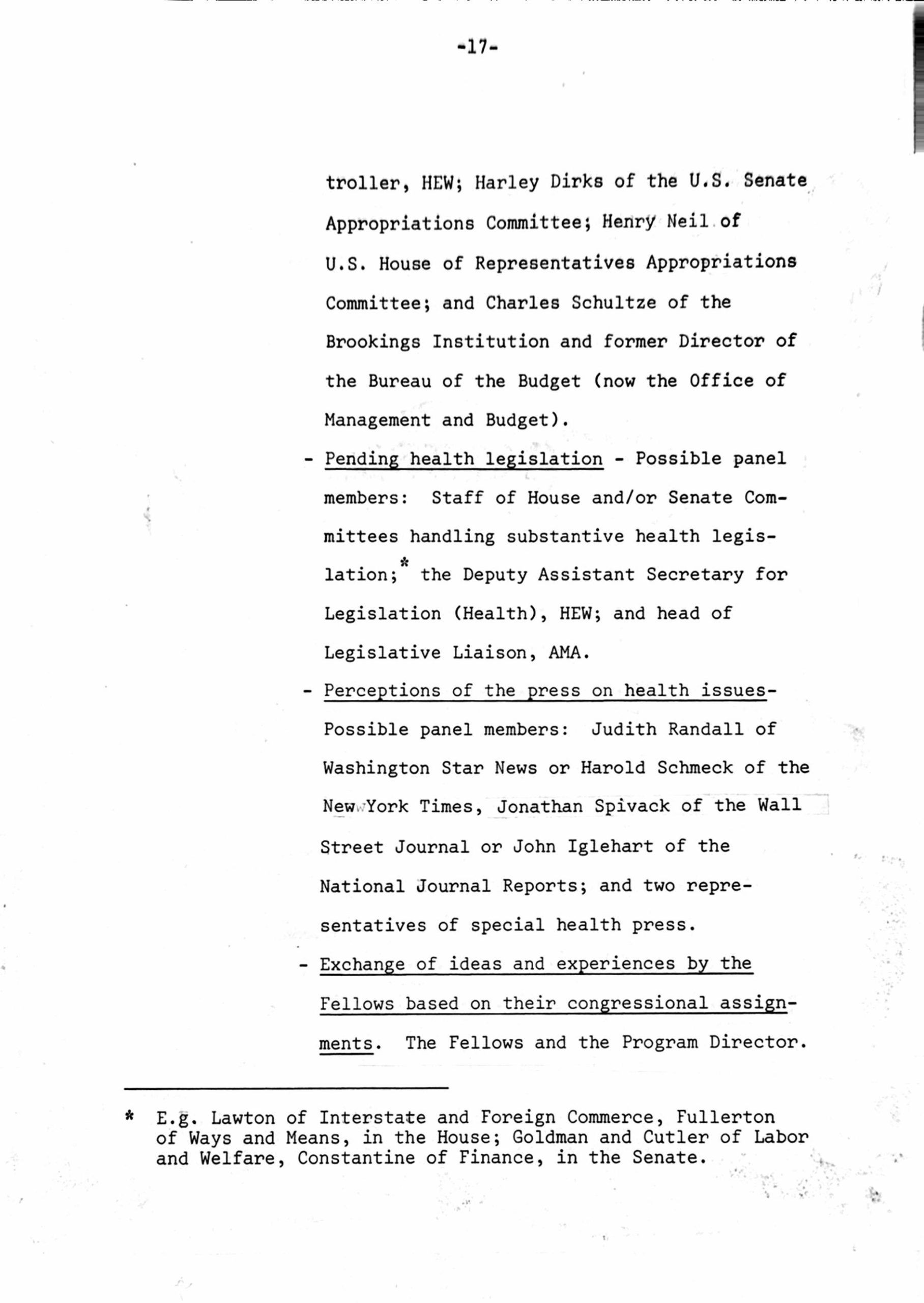 -17-

troller, HEW; Harley Dirks of the U.S. Senate Appropriations Committee; Henry Neil of U.S. House of Representatives Appropriations Committee; and Charles Schultze of the Brookings Institution and former Director of the Bureau of the Budget (now the Office of Management and Budget).

- Pending health legislation - Possible panel members: Staff of House and/or Senate Committees handling substantive health legislation;* the Deputy Assistant Secretary for Legislation (Health), HEW; and head of Legislative Liaison, AMA.

- Perceptions of the press on health issues- Possible panel members: Judith Randall of Washington Star News or Harold Schmeck of the New York Times, Jonathan Spivack of the Wall Street Journal or John Iglehart of the National Journal Reports; and two representatives of special health press.

- Exchange of ideas and experiences by the Fellows based on their congressional assignments. The Fellows and the Program Director.

* E.g. Lawton of Interstate and Foreign Commerce, Fullerton of Ways and Means, in the House; Goldman and Cutler of Labor and Welfare, Constantine of Finance, in the Senate.